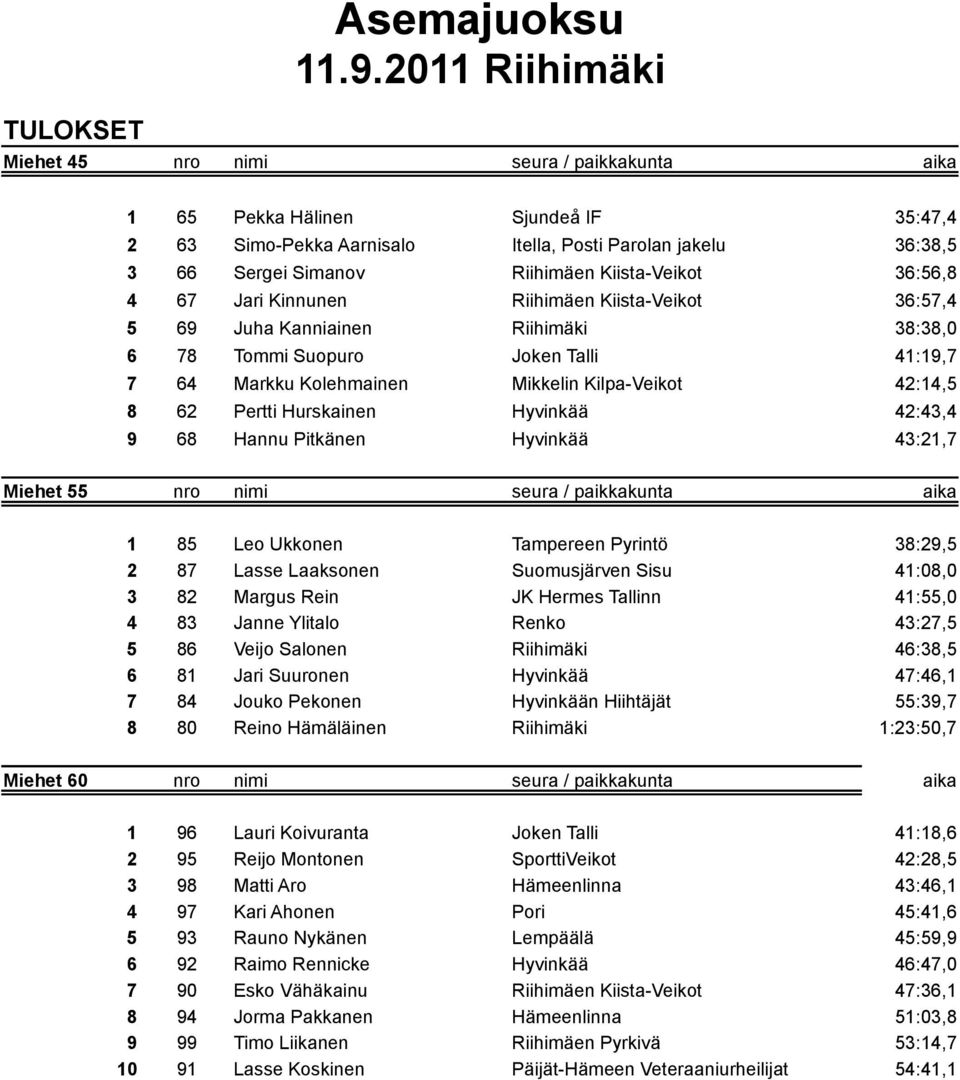 Asemajuoksu
11.9.2011 Riihimäki

TULOKSET

| Miehet 45 | nro | nimi | seura / paikkakunta | aika |
|---|---|---|---|---|
| 1 | 65 | Pekka Hälinen | Sjundeå IF | 35:47,4 |
| 2 | 63 | Simo-Pekka Aarnisalo | Itella, Posti Parolan jakelu | 36:38,5 |
| 3 | 66 | Sergei Simanov | Riihimäen Kiista-Veikot | 36:56,8 |
| 4 | 67 | Jari Kinnunen | Riihimäen Kiista-Veikot | 36:57,4 |
| 5 | 69 | Juha Kanniainen | Riihimäki | 38:38,0 |
| 6 | 78 | Tommi Suopuro | Joken Talli | 41:19,7 |
| 7 | 64 | Markku Kolehmainen | Mikkelin Kilpa-Veikot | 42:14,5 |
| 8 | 62 | Pertti Hurskainen | Hyvinkää | 42:43,4 |
| 9 | 68 | Hannu Pitkänen | Hyvinkää | 43:21,7 |

| Miehet 55 | nro | nimi | seura / paikkakunta | aika |
|---|---|---|---|---|
| 1 | 85 | Leo Ukkonen | Tampereen Pyrintö | 38:29,5 |
| 2 | 87 | Lasse Laaksonen | Suomusjärven Sisu | 41:08,0 |
| 3 | 82 | Margus Rein | JK Hermes Tallinn | 41:55,0 |
| 4 | 83 | Janne Ylitalo | Renko | 43:27,5 |
| 5 | 86 | Veijo Salonen | Riihimäki | 46:38,5 |
| 6 | 81 | Jari Suuronen | Hyvinkää | 47:46,1 |
| 7 | 84 | Jouko Pekonen | Hyvinkään Hiihtäjät | 55:39,7 |
| 8 | 80 | Reino Hämäläinen | Riihimäki | 1:23:50,7 |

| Miehet 60 | nro | nimi | seura / paikkakunta | aika |
|---|---|---|---|---|
| 1 | 96 | Lauri Koivuranta | Joken Talli | 41:18,6 |
| 2 | 95 | Reijo Montonen | SporttiVeikot | 42:28,5 |
| 3 | 98 | Matti Aro | Hämeenlinna | 43:46,1 |
| 4 | 97 | Kari Ahonen | Pori | 45:41,6 |
| 5 | 93 | Rauno Nykänen | Lempäälä | 45:59,9 |
| 6 | 92 | Raimo Rennicke | Hyvinkää | 46:47,0 |
| 7 | 90 | Esko Vähäkainu | Riihimäen Kiista-Veikot | 47:36,1 |
| 8 | 94 | Jorma Pakkanen | Hämeenlinna | 51:03,8 |
| 9 | 99 | Timo Liikanen | Riihimäen Pyrkivä | 53:14,7 |
| 10 | 91 | Lasse Koskinen | Päijät-Hämeen Veteraaniurheilijat | 54:41,1 |